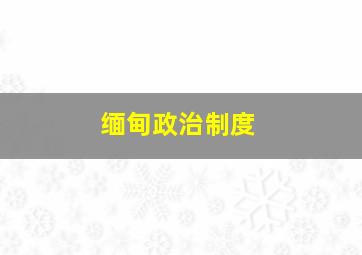 缅甸政治制度